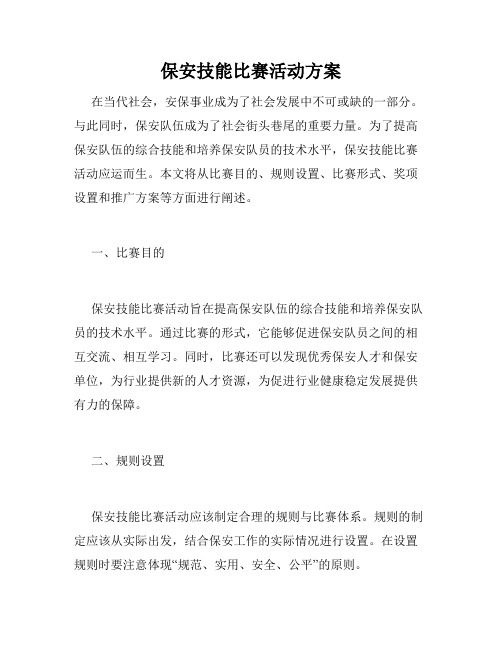 保安技能比赛活动方案

在当代社会，安保事业成为了社会发展中不可或缺的一部分。与此同时，保安队伍成为了社会街头巷尾的重要力量。为了提高保安队伍的综合技能和培养保安队员的技术水平，保安技能比赛活动应运而生。本文将从比赛目的、规则设置、比赛形式、奖项设置和推广方案等方面进行阐述。

一、比赛目的

保安技能比赛活动旨在提高保安队伍的综合技能和培养保安队员的技术水平。通过比赛的形式，它能够促进保安队员之间的相互交流、相互学习。同时，比赛还可以发现优秀保安人才和保安单位，为行业提供新的人才资源，为促进行业健康稳定发展提供有力的保障。

二、规则设置

保安技能比赛活动应该制定合理的规则与比赛体系。规则的制定应该从实际出发，结合保安工作的实际情况进行设置。在设置规则时要注意体现“规范、实用、安全、公平”的原则。